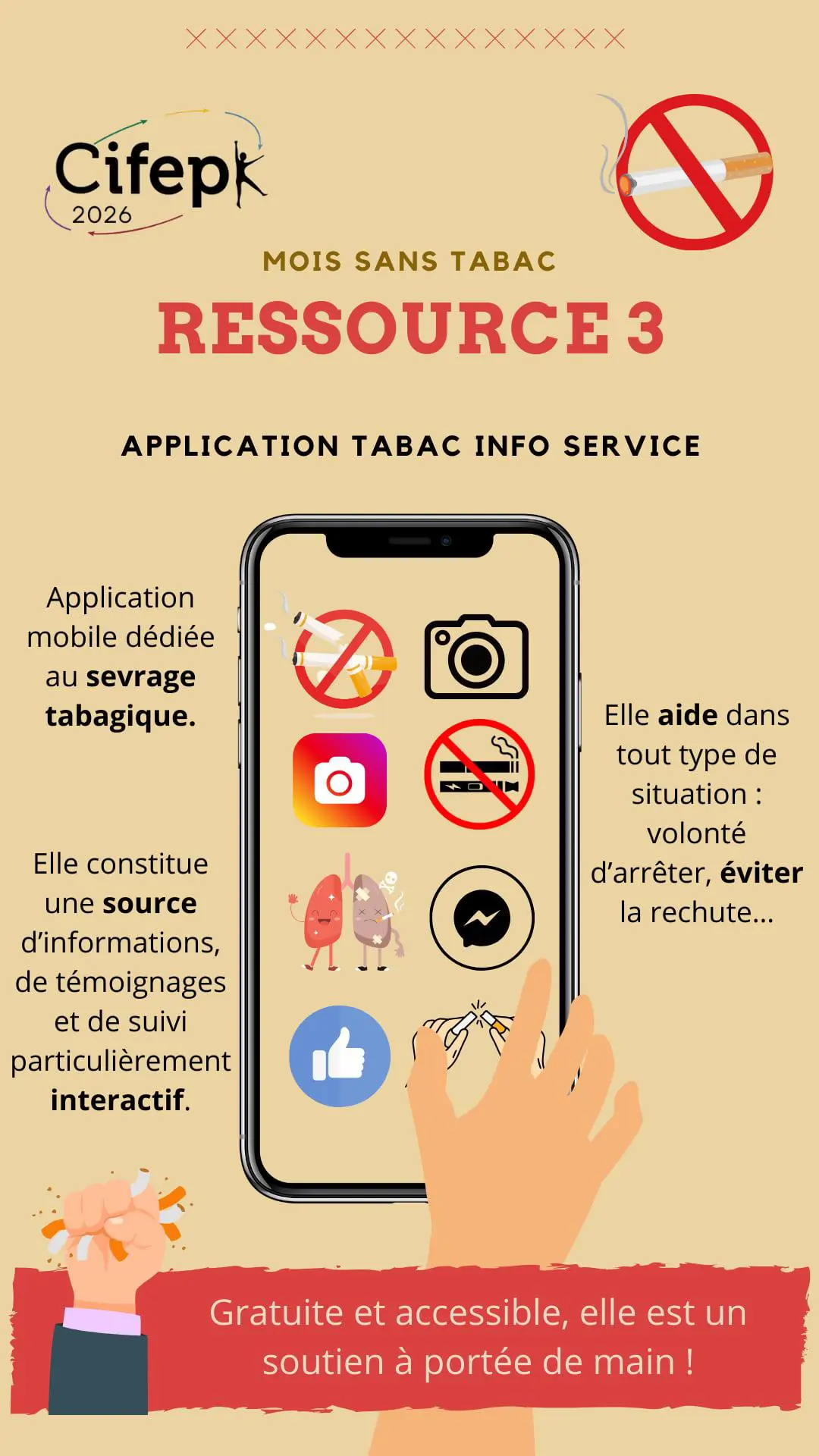 Cifepk
2026

MOIS SANS TABAC

RESSOURCE 3

APPLICATION TABAC INFO SERVICE

Application mobile dédiée au sevrage tabagique.

Elle constitue une source d'informations, de témoignages et de suivi particulièrement interactif.

Elle aide dans tout type de situation : volonté d'arrêter, éviter la rechute...

Gratuite et accessible, elle est un soutien à portée de main !